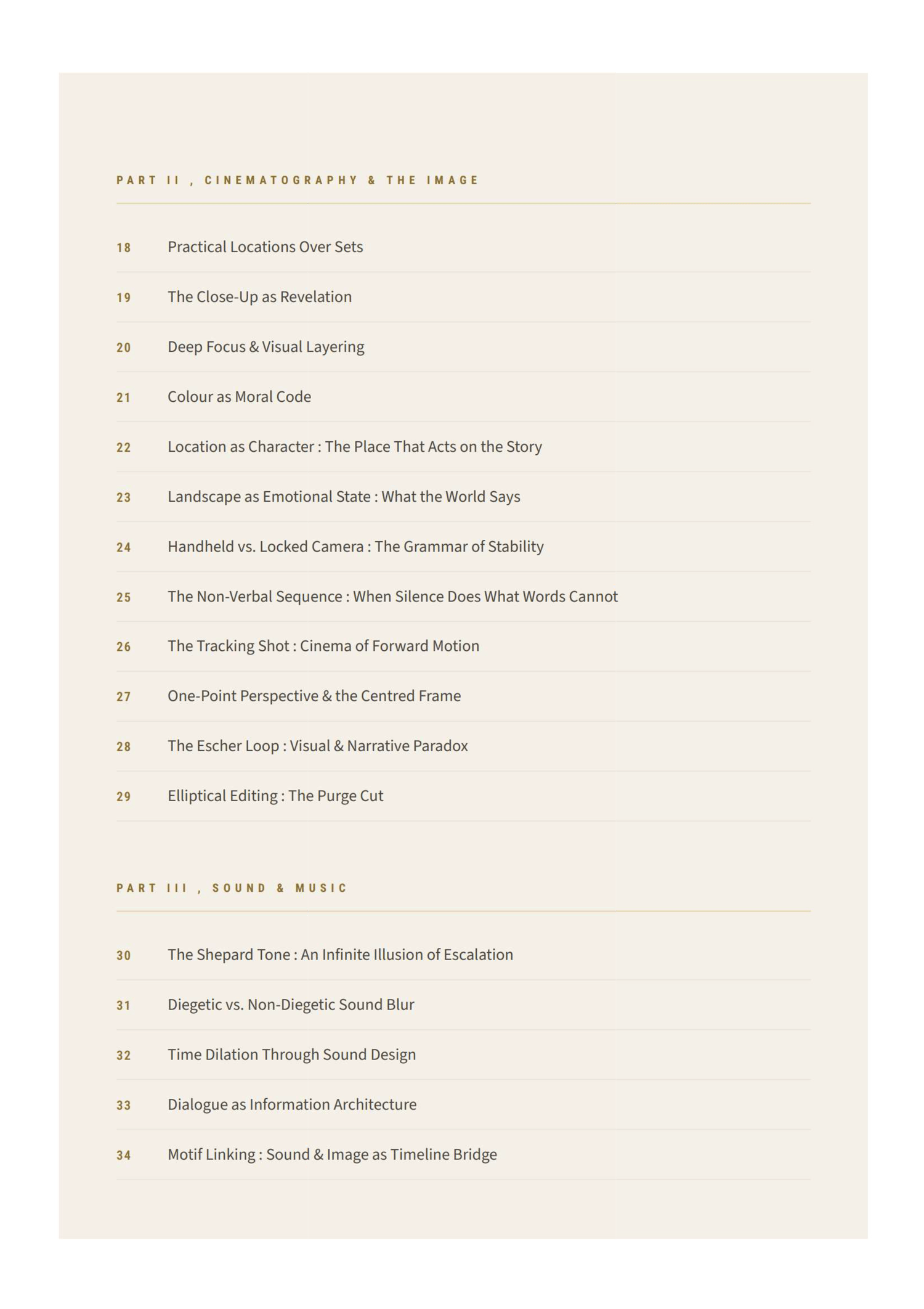 PART II , CINEMATOGRAPHY & THE IMAGE

18 Practical Locations Over Sets

19 The Close-Up as Revelation

20 Deep Focus & Visual Layering

21 Colour as Moral Code

22 Location as Character : The Place That Acts on the Story

23 Landscape as Emotional State : What the World Says

24 Handheld vs. Locked Camera : The Grammar of Stability

25 The Non-Verbal Sequence : When Silence Does What Words Cannot

26 The Tracking Shot : Cinema of Forward Motion

27 One-Point Perspective & the Centred Frame

28 The Escher Loop : Visual & Narrative Paradox

29 Elliptical Editing : The Purge Cut

PART III , SOUND & MUSIC

30 The Shepard Tone : An Infinite Illusion of Escalation

31 Diegetic vs. Non-Diegetic Sound Blur

32 Time Dilation Through Sound Design

33 Dialogue as Information Architecture

34 Motif Linking : Sound & Image as Timeline Bridge